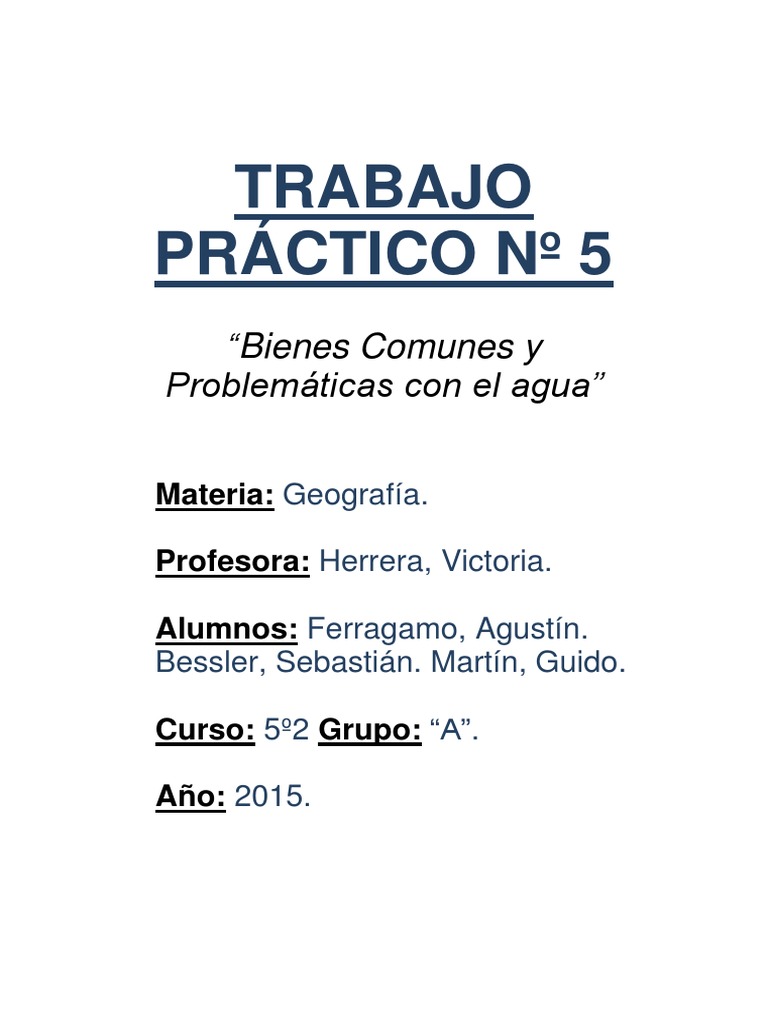 TRABAJO PRÁCTICO Nº 5

“Bienes Comunes y Problemáticas con el agua”

Materia: Geografía.

Profesora: Herrera, Victoria.

Alumnos: Ferragamo, Agustín. Bessler, Sebastián. Martín, Guido.

Curso: 5º2 Grupo: “A”.

Año: 2015.